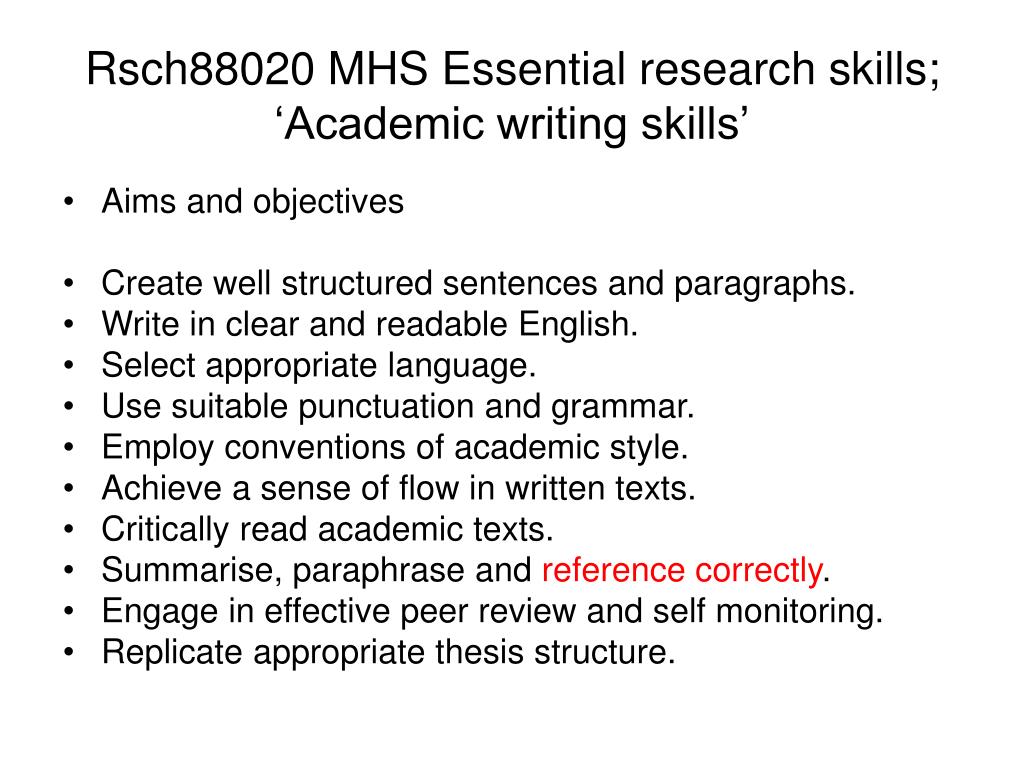 Rsch88020 MHS Essential research skills; ‘Academic writing skills’

• Aims and objectives

• Create well structured sentences and paragraphs.
• Write in clear and readable English.
• Select appropriate language.
• Use suitable punctuation and grammar.
• Employ conventions of academic style.
• Achieve a sense of flow in written texts.
• Critically read academic texts.
• Summarise, paraphrase and reference correctly.
• Engage in effective peer review and self monitoring.
• Replicate appropriate thesis structure.